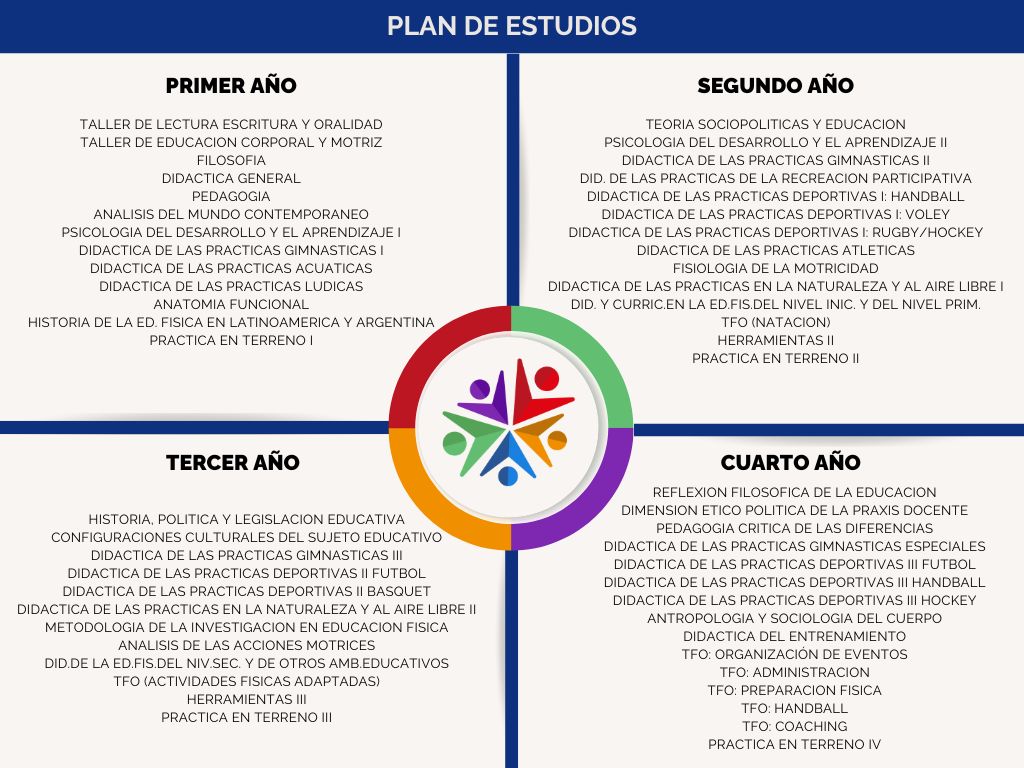 PLAN DE ESTUDIOS

PRIMER AÑO

TALLER DE LECTURA ESCRITURA Y ORALIDAD
TALLER DE EDUCACION CORPORAL Y MOTRIZ
FILOSOFIA
DIDACTICA GENERAL
PEDAGOGIA
ANALISIS DEL MUNDO CONTEMPORANEO
PSICOLOGIA DEL DESARROLLO Y EL APRENDIZAJE I
DIDACTICA DE LAS PRACTICAS GIMNASTICAS I
DIDACTICA DE LAS PRACTICAS ACUATICAS
DIDACTICA DE LAS PRACTICAS LUDICAS
ANATOMIA FUNCIONAL
HISTORIA DE LA ED. FISICA EN LATINOAMERICA Y ARGENTINA
PRACTICA EN TERRENO I

SEGUNDO AÑO

TEORIA SOCIOPOLITICAS Y EDUCACION
PSICOLOGIA DEL DESARROLLO Y EL APRENDIZAJE II
DIDACTICA DE LAS PRACTICAS GIMNASTICAS II
DID. DE LAS PRACTICAS DE LA RECREACION PARTICIPATIVA
DIDACTICA DE LAS PRACTICAS DEPORTIVAS I: HANDBALL
DIDACTICA DE LAS PRACTICAS DEPORTIVAS I: VOLEY
DIDACTICA DE LAS PRACTICAS DEPORTIVAS I: RUGBY/HOCKEY
DIDACTICA DE LAS PRACTICAS ATLETICAS
FISIOLOGIA DE LA MOTRICIDAD
DIDACTICA DE LAS PRACTICAS EN LA NATURALEZA Y AL AIRE LIBRE I
DID. Y CURRIC.EN LA ED.FIS.DEL NIVEL INIC. Y DEL NIVEL PRIM.
TFO (NATACION)
HERRAMIENTAS II
PRACTICA EN TERRENO II

TERCER AÑO

HISTORIA, POLITICA Y LEGISLACION EDUCATIVA
CONFIGURACIONES CULTURALES DEL SUJETO EDUCATIVO
DIDACTICA DE LAS PRACTICAS GIMNASTICAS III
DIDACTICA DE LAS PRACTICAS DEPORTIVAS II FUTBOL
DIDACTICA DE LAS PRACTICAS DEPORTIVAS II BASQUET
DIDACTICA DE LAS PRACTICAS EN LA NATURALEZA Y AL AIRE LIBRE II
METODOLOGIA DE LA INVESTIGACION EN EDUCACION FISICA
ANALISIS DE LAS ACCIONES MOTRICES
DID.DE LA ED.FIS.DEL NIV.SEC. Y DE OTROS AMB.EDUCATIVOS
TFO (ACTIVIDADES FISICAS ADAPTADAS)
HERRAMIENTAS III
PRACTICA EN TERRENO III

CUARTO AÑO

REFLEXION FILOSOFICA DE LA EDUCACION
DIMENSION ETICO POLITICA DE LA PRAXIS DOCENTE
PEDAGOGIA CRITICA DE LAS DIFERENCIAS
DIDACTICA DE LAS PRACTICAS GIMNASTICAS ESPECIALES
DIDACTICA DE LAS PRACTICAS DEPORTIVAS III FUTBOL
DIDACTICA DE LAS PRACTICAS DEPORTIVAS III HANDBALL
DIDACTICA DE LAS PRACTICAS DEPORTIVAS III HOCKEY
ANTROPOLOGIA Y SOCIOLOGIA DEL CUERPO
DIDACTICA DEL ENTRENAMIENTO
TFO: ORGANIZACIÓN DE EVENTOS
TFO: ADMINISTRACION
TFO: PREPARACION FISICA
TFO: HANDBALL
TFO: COACHING
PRACTICA EN TERRENO IV